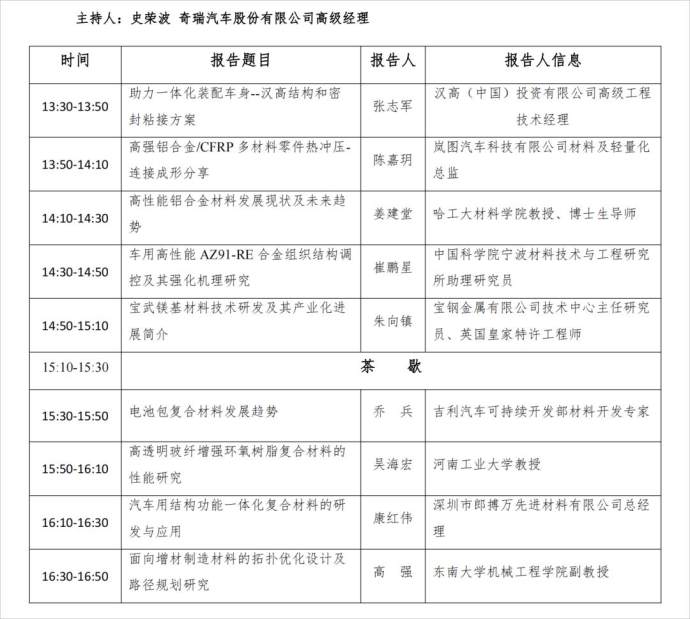 主持人：史荣波 奇瑞汽车股份有限公司高级经理

| 时间 | 报告题目 | 报告人 | 报告人信息 |
|---|---|---|---|
| 13:30-13:50 | 助力一体化装配车身--汉高结构和密封粘接方案 | 张志军 | 汉高（中国）投资有限公司高级工程技术经理 |
| 13:50-14:10 | 高强铝合金/CFRP 多材料零件热冲压-连接成形分享 | 陈嘉玥 | 岚图汽车科技有限公司材料及轻量化总监 |
| 14:10-14:30 | 高性能铝合金材料发展现状及未来趋势 | 姜建堂 | 哈工大材料学院教授、博士生导师 |
| 14:30-14:50 | 车用高性能 AZ91-RE 合金组织结构调控及其强化机理研究 | 崔鹏星 | 中国科学院宁波材料技术与工程研究所助理研究员 |
| 14:50-15:10 | 宝武镁基材料技术研发及其产业化进展简介 | 朱向镇 | 宝钢金属有限公司技术中心主任研究员、英国皇家特许工程师 |
| 15:10-15:30 | 茶 歇 | | |
| 15:30-15:50 | 电池包复合材料发展趋势 | 乔 兵 | 吉利汽车可持续开发部材料开发专家 |
| 15:50-16:10 | 高透明玻纤增强环氧树脂复合材料的性能研究 | 吴海宏 | 河南工业大学教授 |
| 16:10-16:30 | 汽车用结构功能一体化复合材料的研发与应用 | 康红伟 | 深圳市郎搏万先进材料有限公司总经理 |
| 16:30-16:50 | 面向增材制造材料的拓扑优化设计及路径规划研究 | 高 强 | 东南大学机械工程学院副教授 |